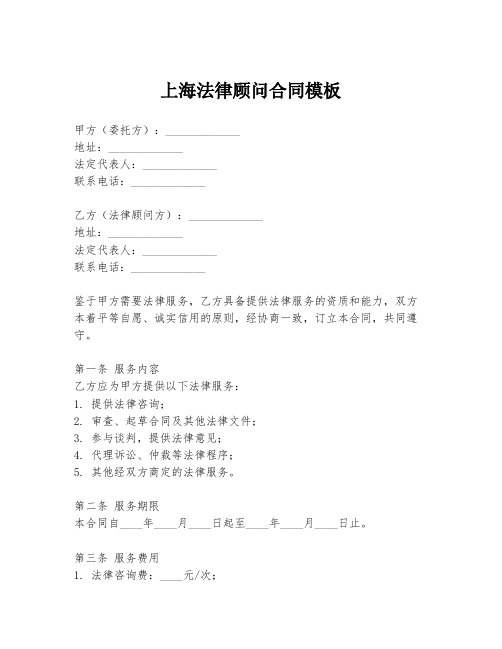 上海法律顾问合同模板

甲方（委托方）：______________
地址：______________
法定代表人：______________
联系电话：______________

乙方（法律顾问方）：______________
地址：______________
法定代表人：______________
联系电话：______________

鉴于甲方需要法律服务，乙方具备提供法律服务的资质和能力，双方本着平等自愿、诚实信用的原则，经协商一致，订立本合同，共同遵守。

第一条 服务内容
乙方应为甲方提供以下法律服务：
1. 提供法律咨询；
2. 审查、起草合同及其他法律文件；
3. 参与谈判，提供法律意见；
4. 代理诉讼、仲裁等法律程序；
5. 其他经双方商定的法律服务。

第二条 服务期限
本合同自____年____月____日起至____年____月____日止。

第三条 服务费用
1. 法律咨询费：____元/次；